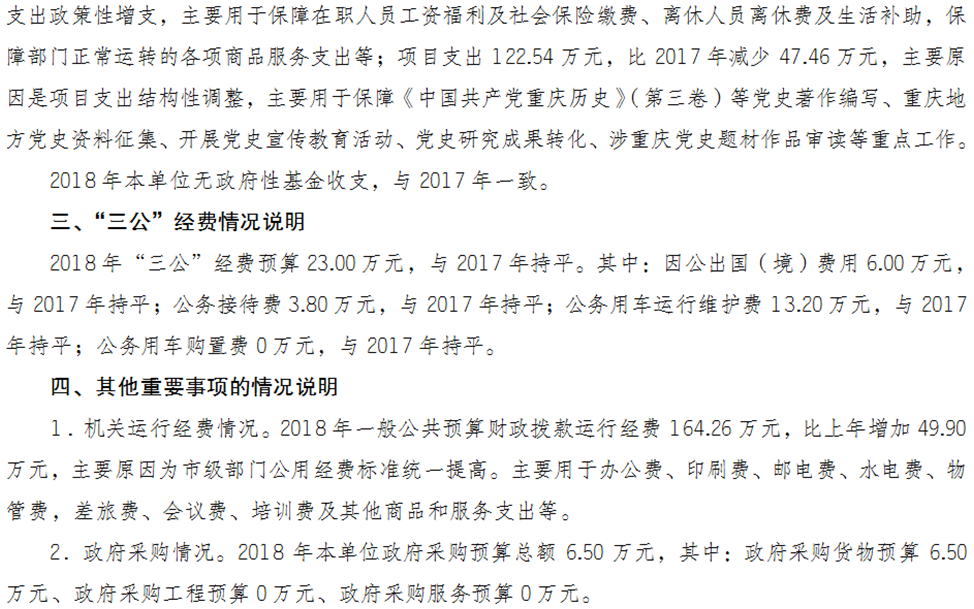 支出政策性增支，主要用于保障在职人员工资福利及社会保险缴费、离休人员离休费及生活补助，保障部门正常运转的各项商品服务支出等；项目支出122.54万元，比2017年减少47.46万元，主要原因是项目支出结构性调整，主要用于保障《中国共产党重庆历史》（第三卷）等党史著作编写、重庆地方党史资料征集、开展党史宣传教育活动、党史研究成果转化、涉重庆党史题材作品审读等重点工作。

2018年本单位无政府性基金收支，与2017年一致。

三、“三公”经费情况说明

2018年“三公”经费预算23.00万元，与2017年持平。其中：因公出国（境）费用6.00万元，与2017年持平；公务接待费3.80万元，与2017年持平；公务用车运行维护费13.20万元，与2017年持平；公务用车购置费0万元，与2017年持平。

四、其他重要事项的情况说明

1.机关运行经费情况。2018年一般公共预算财政拨款运行经费164.26万元，比上年增加49.90万元，主要原因为市级部门公用经费标准统一提高。主要用于办公费、印刷费、邮电费、水电费、物管费，差旅费、会议费、培训费及其他商品和服务支出等。

2.政府采购情况。2018年本单位政府采购预算总额6.50万元，其中：政府采购货物预算6.50万元、政府采购工程预算0万元、政府采购服务预算0万元。